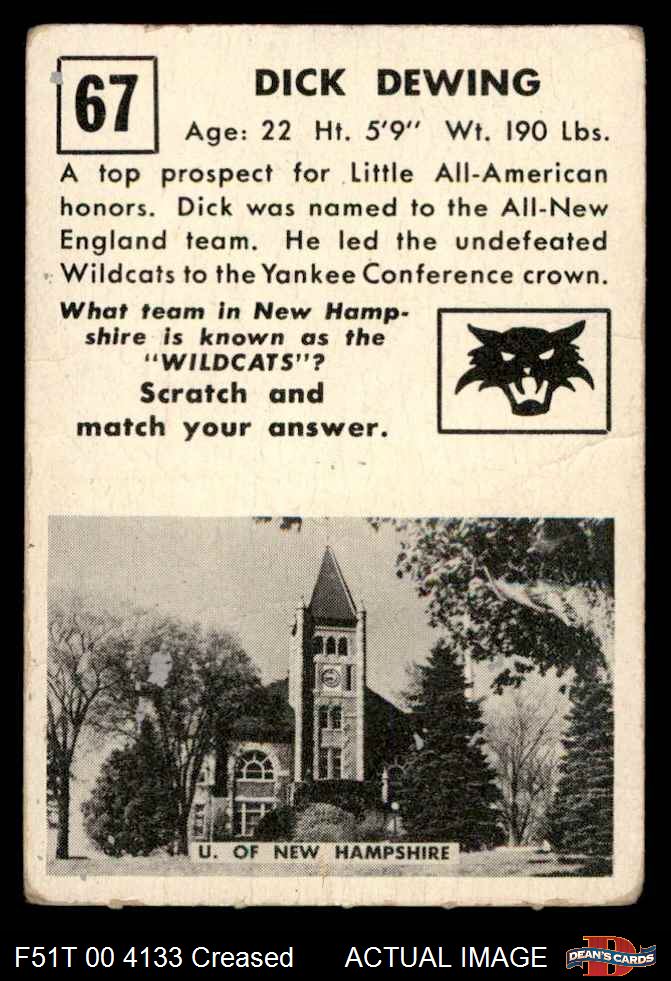 67

DICK DEWING

Age: 22 Ht. 5'9" Wt. 190 Lbs.

A top prospect for Little All-American honors. Dick was named to the All-New England team. He led the undefeated Wildcats to the Yankee Conference crown.

What team in New Hampshire is known as the "WILDCATS"?

Scratch and match your answer.

U. OF NEW HAMPSHIRE

F51T 00 4133 Creased ACTUAL IMAGE DEAN'S CARDS